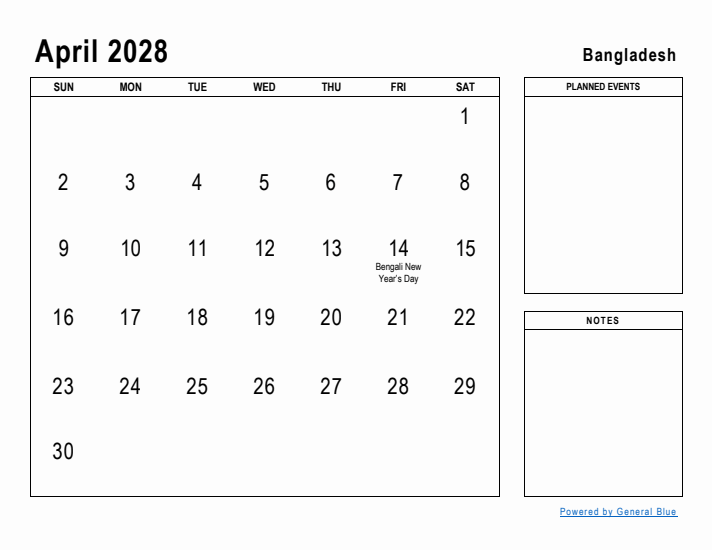 April 2028

Bangladesh

| SUN | MON | TUE | WED | THU | FRI | SAT |
|---|---|---|---|---|---|---|
| | | | | | | 1 |
| 2 | 3 | 4 | 5 | 6 | 7 | 8 |
| 9 | 10 | 11 | 12 | 13 | 14 Bengali New Year's Day | 15 |
| 16 | 17 | 18 | 19 | 20 | 21 | 22 |
| 23 | 24 | 25 | 26 | 27 | 28 | 29 |
| 30 | | | | | | |

PLANNED EVENTS

NOTES

Powered by General Blue